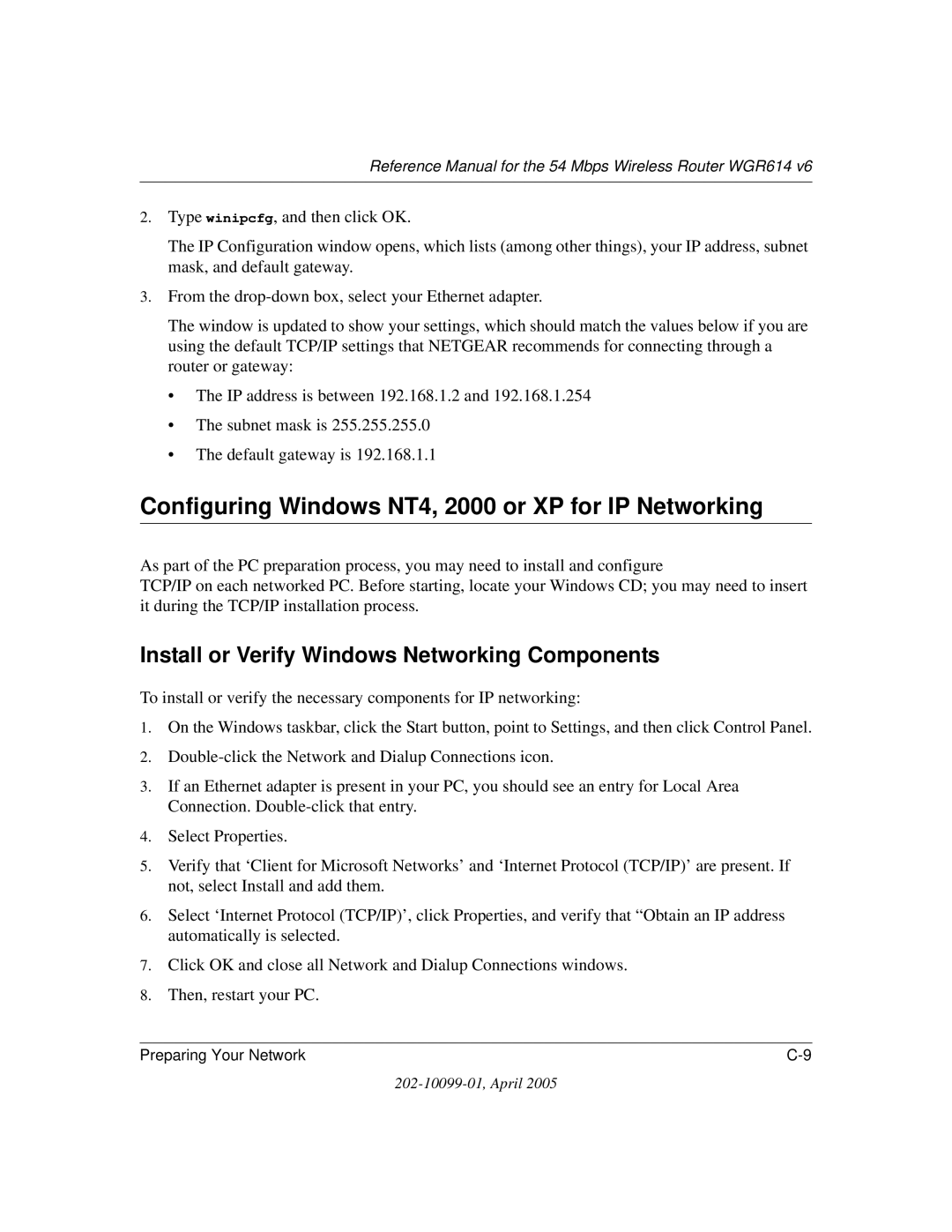 Reference Manual for the 54 Mbps Wireless Router WGR614 v6

2. Type winipcfg, and then click OK.

The IP Configuration window opens, which lists (among other things), your IP address, subnet mask, and default gateway.

3. From the drop-down box, select your Ethernet adapter.

The window is updated to show your settings, which should match the values below if you are using the default TCP/IP settings that NETGEAR recommends for connecting through a router or gateway:

• The IP address is between 192.168.1.2 and 192.168.1.254

• The subnet mask is 255.255.255.0

• The default gateway is 192.168.1.1

Configuring Windows NT4, 2000 or XP for IP Networking

As part of the PC preparation process, you may need to install and configure TCP/IP on each networked PC. Before starting, locate your Windows CD; you may need to insert it during the TCP/IP installation process.

Install or Verify Windows Networking Components

To install or verify the necessary components for IP networking:

1. On the Windows taskbar, click the Start button, point to Settings, and then click Control Panel.

2. Double-click the Network and Dialup Connections icon.

3. If an Ethernet adapter is present in your PC, you should see an entry for Local Area Connection. Double-click that entry.

4. Select Properties.

5. Verify that ‘Client for Microsoft Networks’ and ‘Internet Protocol (TCP/IP)’ are present. If not, select Install and add them.

6. Select ‘Internet Protocol (TCP/IP)’, click Properties, and verify that “Obtain an IP address automatically is selected.

7. Click OK and close all Network and Dialup Connections windows.

8. Then, restart your PC.

Preparing Your Network C-9

202-10099-01, April 2005